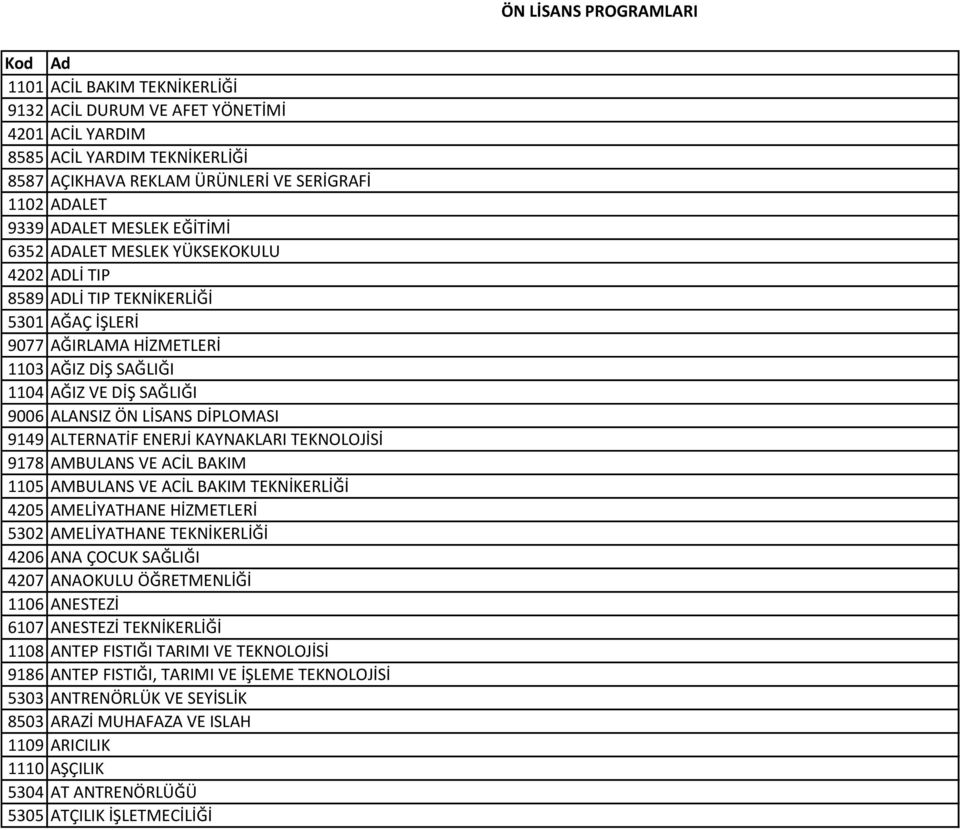 ÖN LİSANS PROGRAMLARI

| Kod | Ad |
|---|---|
| 1101 | ACİL BAKIM TEKNİKERLİĞİ |
| 9132 | ACİL DURUM VE AFET YÖNETİMİ |
| 4201 | ACİL YARDIM |
| 8585 | ACİL YARDIM TEKNİKERLİĞİ |
| 8587 | AÇIKHAVA REKLAM ÜRÜNLERİ VE SERİGRAFİ |
| 1102 | ADALET |
| 9339 | ADALET MESLEK EĞİTİMİ |
| 6352 | ADALET MESLEK YÜKSEKOKULU |
| 4202 | ADLİ TIP |
| 8589 | ADLİ TIP TEKNİKERLİĞİ |
| 5301 | AĞAÇ İŞLERİ |
| 9077 | AĞIRLAMA HİZMETLERİ |
| 1103 | AĞIZ DİŞ SAĞLIĞI |
| 1104 | AĞIZ VE DİŞ SAĞLIĞI |
| 9006 | ALANSIZ ÖN LİSANS DİPLOMASI |
| 9149 | ALTERNATİF ENERJİ KAYNAKLARI TEKNOLOJİSİ |
| 9178 | AMBULANS VE ACİL BAKIM |
| 1105 | AMBULANS VE ACİL BAKIM TEKNİKERLİĞİ |
| 4205 | AMELİYATHANE HİZMETLERİ |
| 5302 | AMELİYATHANE TEKNİKERLİĞİ |
| 4206 | ANA ÇOCUK SAĞLIĞI |
| 4207 | ANAOKULU ÖĞRETMENLİĞİ |
| 1106 | ANESTEZİ |
| 6107 | ANESTEZİ TEKNİKERLİĞİ |
| 1108 | ANTEP FISTIĞI TARIMI VE TEKNOLOJİSİ |
| 9186 | ANTEP FISTIĞI, TARIMI VE İŞLEME TEKNOLOJİSİ |
| 5303 | ANTRENÖRLÜK VE SEYİSLİK |
| 8503 | ARAZİ MUHAFAZA VE ISLAH |
| 1109 | ARICILIK |
| 1110 | AŞÇILIK |
| 5304 | AT ANTRENÖRLÜĞÜ |
| 5305 | ATÇILIK İŞLETMECİLİĞİ |